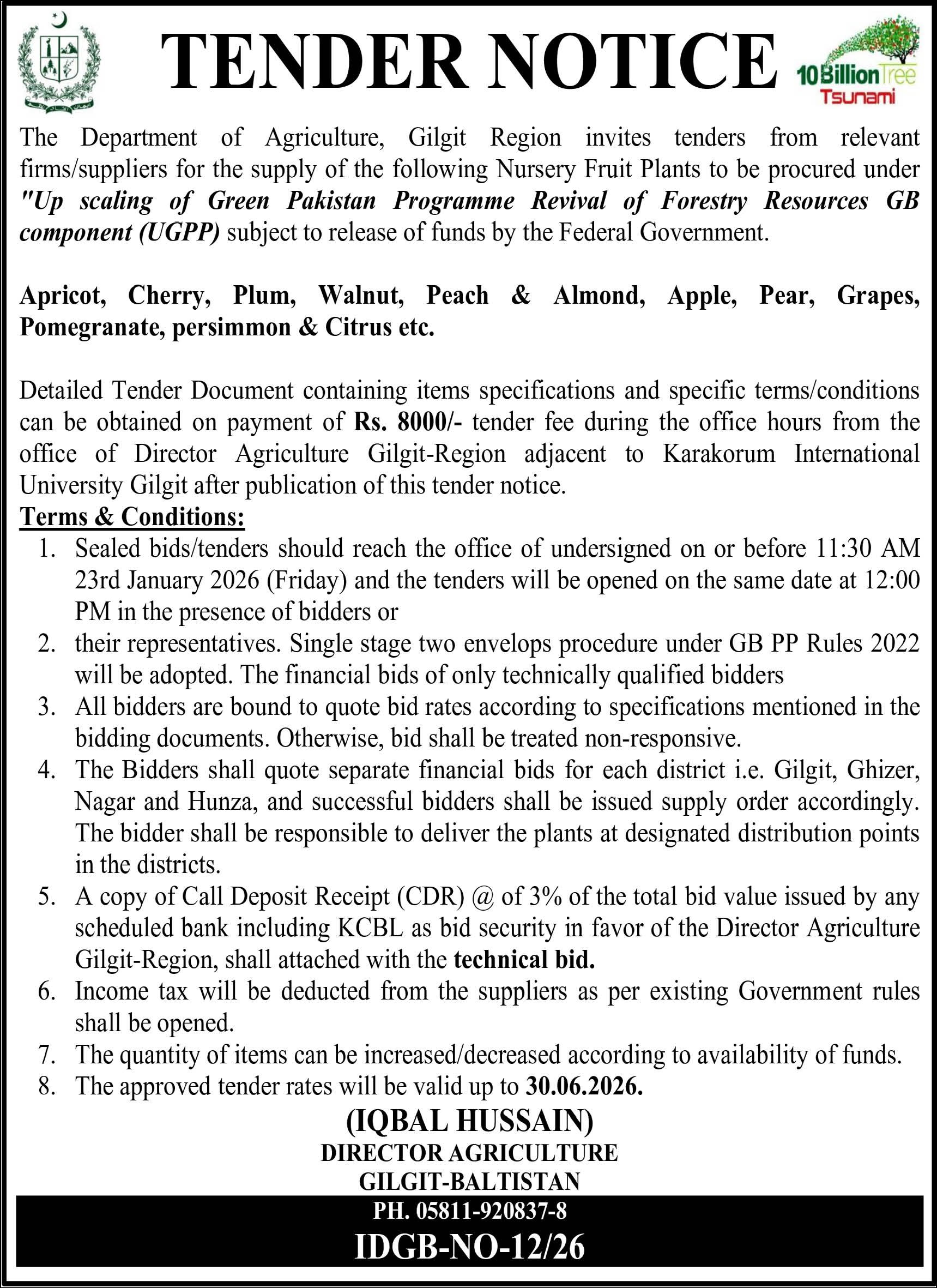 TENDER NOTICE

10 Billion Tree Tsunami

The Department of Agriculture, Gilgit Region invites tenders from relevant firms/suppliers for the supply of the following Nursery Fruit Plants to be procured under "Up scaling of Green Pakistan Programme Revival of Forestry Resources GB component (UGPP) subject to release of funds by the Federal Government.

Apricot, Cherry, Plum, Walnut, Peach & Almond, Apple, Pear, Grapes, Pomegranate, persimmon & Citrus etc.

Detailed Tender Document containing items specifications and specific terms/conditions can be obtained on payment of Rs. 8000/- tender fee during the office hours from the office of Director Agriculture Gilgit-Region adjacent to Karakorum International University Gilgit after publication of this tender notice.

Terms & Conditions:
1. Sealed bids/tenders should reach the office of undersigned on or before 11:30 AM 23rd January 2026 (Friday) and the tenders will be opened on the same date at 12:00 PM in the presence of bidders or
2. their representatives. Single stage two envelops procedure under GB PP Rules 2022 will be adopted. The financial bids of only technically qualified bidders
3. All bidders are bound to quote bid rates according to specifications mentioned in the bidding documents. Otherwise, bid shall be treated non-responsive.
4. The Bidders shall quote separate financial bids for each district i.e. Gilgit, Ghizer, Nagar and Hunza, and successful bidders shall be issued supply order accordingly. The bidder shall be responsible to deliver the plants at designated distribution points in the districts.
5. A copy of Call Deposit Receipt (CDR) @ of 3% of the total bid value issued by any scheduled bank including KCBL as bid security in favor of the Director Agriculture Gilgit-Region, shall attached with the technical bid.
6. Income tax will be deducted from the suppliers as per existing Government rules shall be opened.
7. The quantity of items can be increased/decreased according to availability of funds.
8. The approved tender rates will be valid up to 30.06.2026.

(IQBAL HUSSAIN)
DIRECTOR AGRICULTURE
GILGIT-BALTISTAN
PH. 05811-920837-8
IDGB-NO-12/26